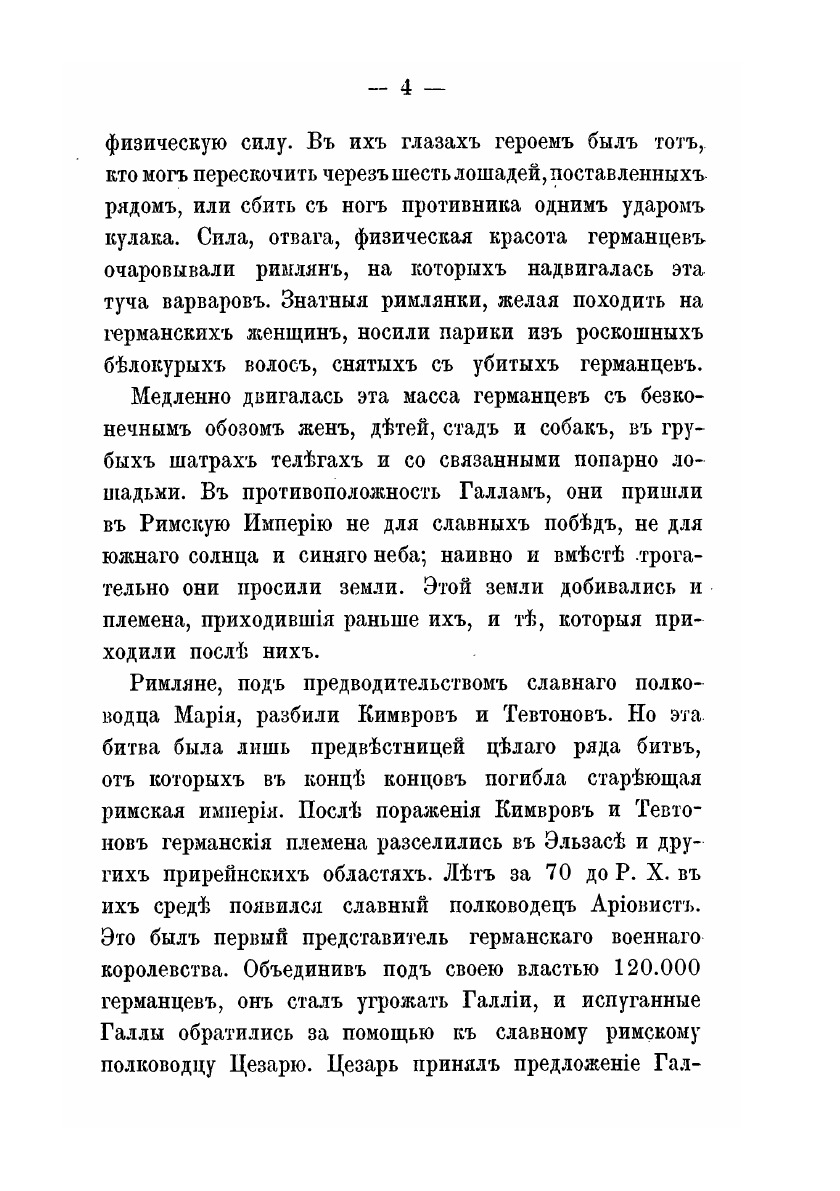 — 4 —

физическую силу. Въ ихъ глазахъ героемъ былъ тотъ, кто могъ перескочить черезъ шесть лошадей, поставленныхъ рядомъ, или сбить съ ногъ противника однимъ ударомъ кулака. Сила, отвага, физическая красота германцевъ очаровывали римлянъ, на которыхъ надвигалась эта туча варваровъ. Знатныя римлянки, желая походить на германскихъ женщинъ, носили парики изъ роскошныхъ бѣлокурыхъ волосъ, снятыхъ съ убитыхъ германцевъ.

Медленно двигалась эта масса германцевъ съ безконечнымъ обозомъ женъ, дѣтей, стадъ и собакъ, въ грубыхъ шатрахъ телѣгахъ и со связанными попарно лошадьми. Въ противоположность Галламъ, они пришли въ Римскую Имперію не для славныхъ побѣдъ, не для южнаго солнца и синяго неба; наивно и вмѣстѣ трогательно они просили земли. Этой земли добивались и племена, приходившія раньше ихъ, и тѣ, которыя приходили послѣ нихъ.

Римляне, подъ предводительствомъ славнаго полководца Марія, разбили Кимвровъ и Тевтоновъ. Но эта битва была лишь предвѣстницей цѣлаго ряда битвъ, отъ которыхъ въ концѣ концовъ погибла старѣющая римская имперія. Послѣ пораженія Кимвровъ и Тевтоновъ германскія племена разселились въ Эльзасѣ и другихъ прирейнскихъ областяхъ. Лѣтъ за 70 до Р. Х. въ ихъ средѣ появился славный полководецъ Аріовистъ. Это былъ первый представитель германскаго военнаго королевства. Объединивъ подъ своею властью 120.000 германцевъ, онъ сталъ угрожать Галліи, и испуганные Галлы обратились за помощью къ славному римскому полководцу Цезарю. Цезарь принялъ предложеніе Гал-